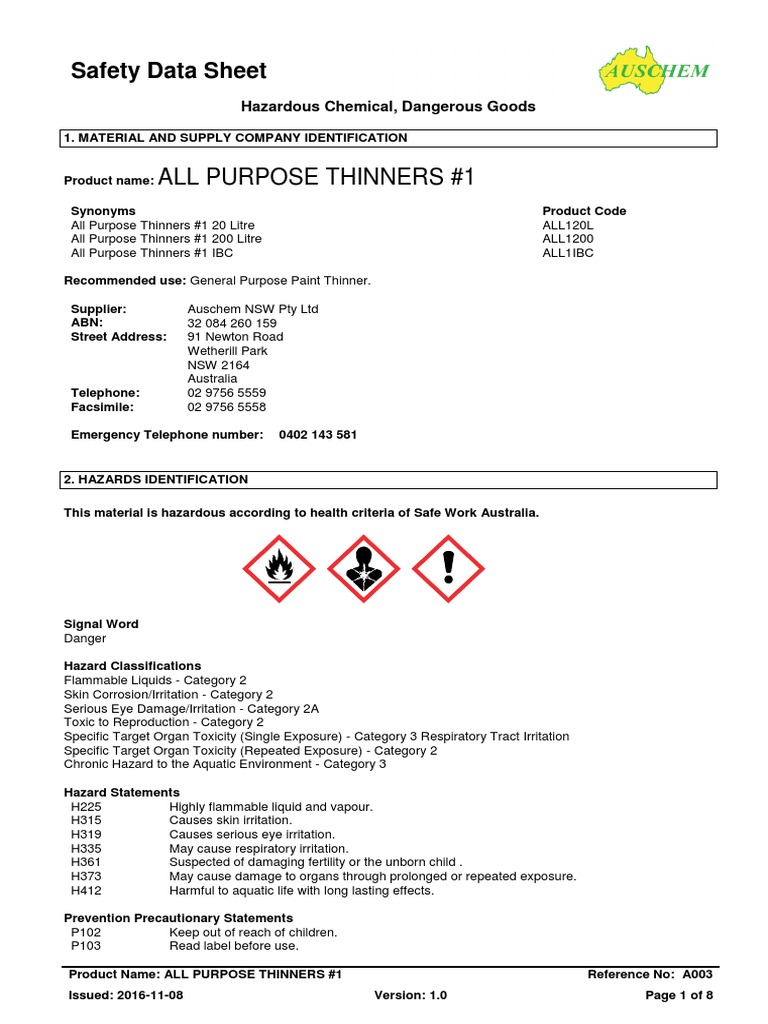 Safety Data Sheet

AUSCHEM

Hazardous Chemical, Dangerous Goods

1. MATERIAL AND SUPPLY COMPANY IDENTIFICATION

Product name: ALL PURPOSE THINNERS #1

| Synonyms | Product Code |
|---|---|
| All Purpose Thinners #1 20 Litre | ALL120L |
| All Purpose Thinners #1 200 Litre | ALL1200 |
| All Purpose Thinners #1 IBC | ALL1IBC |

Recommended use: General Purpose Paint Thinner.

Supplier: Auschem NSW Pty Ltd
ABN: 32 084 260 159
Street Address: 91 Newton Road
Wetherill Park
NSW 2164
Australia
Telephone: 02 9756 5559
Facsimile: 02 9756 5558

Emergency Telephone number: 0402 143 581

2. HAZARDS IDENTIFICATION

This material is hazardous according to health criteria of Safe Work Australia.

Signal Word
Danger

Hazard Classifications
Flammable Liquids - Category 2
Skin Corrosion/Irritation - Category 2
Serious Eye Damage/Irritation - Category 2A
Toxic to Reproduction - Category 2
Specific Target Organ Toxicity (Single Exposure) - Category 3 Respiratory Tract Irritation
Specific Target Organ Toxicity (Repeated Exposure) - Category 2
Chronic Hazard to the Aquatic Environment - Category 3

Hazard Statements
H225 Highly flammable liquid and vapour.
H315 Causes skin irritation.
H319 Causes serious eye irritation.
H335 May cause respiratory irritation.
H361 Suspected of damaging fertility or the unborn child .
H373 May cause damage to organs through prolonged or repeated exposure.
H412 Harmful to aquatic life with long lasting effects.

Prevention Precautionary Statements
P102 Keep out of reach of children.
P103 Read label before use.

Product Name: ALL PURPOSE THINNERS #1 Reference No: A003
Issued: 2016-11-08 Version: 1.0 Page 1 of 8